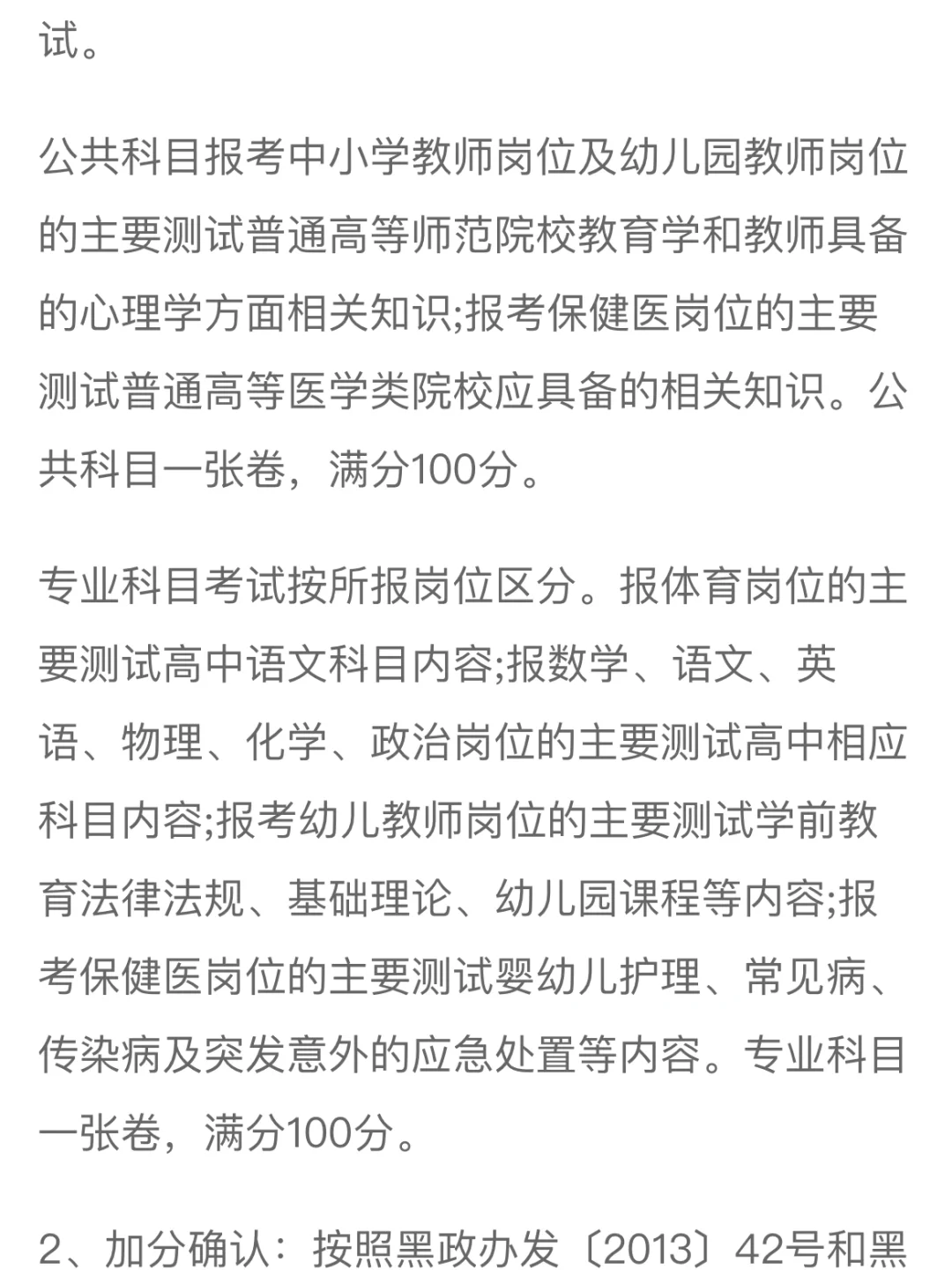 试。

公共科目报考中小学教师岗位及幼儿园教师岗位的主要测试普通高等师范院校教育学和教师具备的心理学方面相关知识;报考保健医岗位的主要测试普通高等医学类院校应具备的相关知识。公共科目一张卷，满分100分。

专业科目考试按所报岗位区分。报体育岗位的主要测试高中语文科目内容;报数学、语文、英语、物理、化学、政治岗位的主要测试高中相应科目内容;报考幼儿教师岗位的主要测试学前教育法律法规、基础理论、幼儿园课程等内容;报考保健医岗位的主要测试婴幼儿护理、常见病、传染病及突发意外的应急处置等内容。专业科目一张卷，满分100分。

2、加分确认：按照黑政办发〔2013〕42号和黑